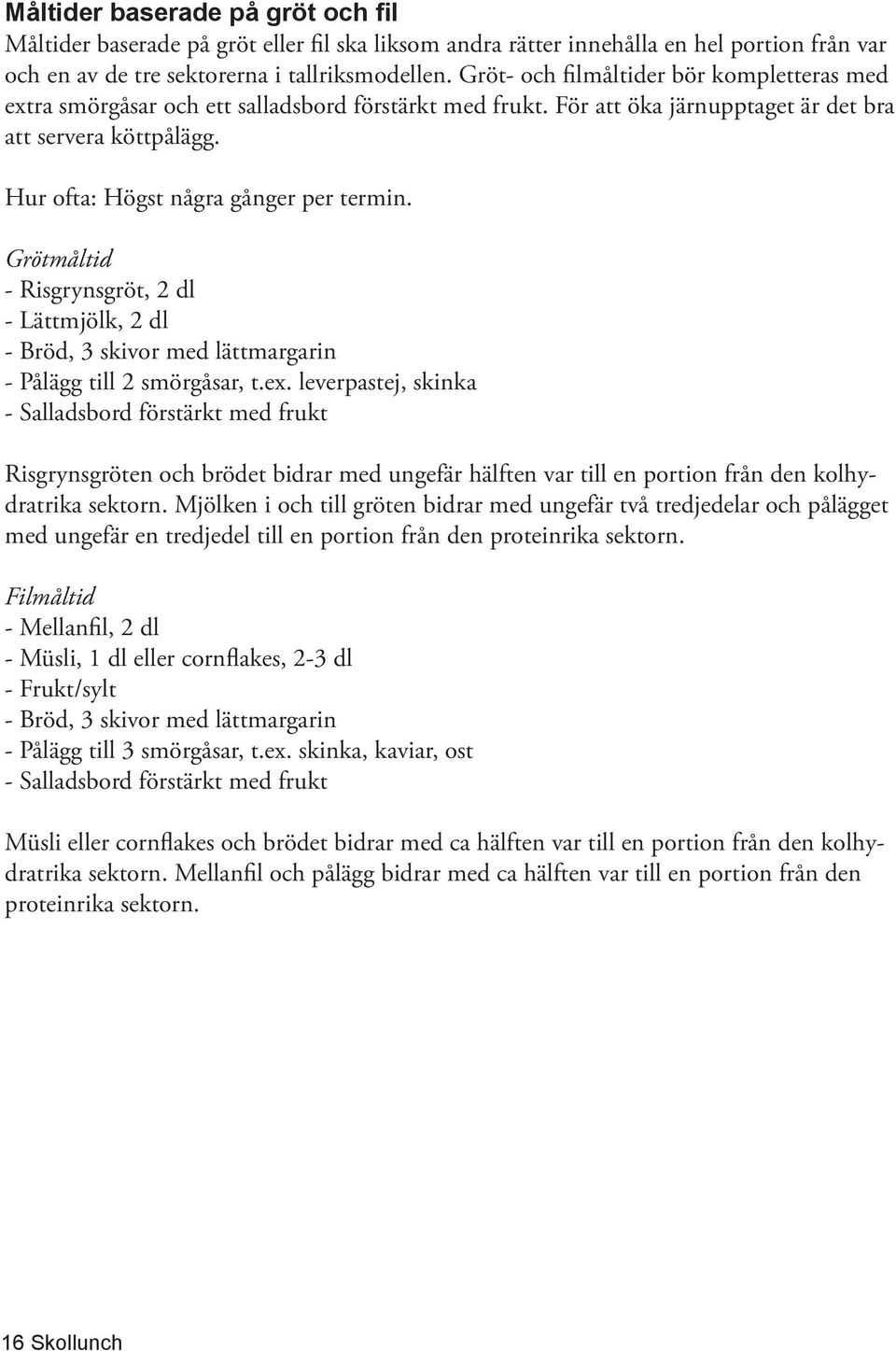 Måltider baserade på gröt och fil
Måltider baserade på gröt eller fil ska liksom andra rätter innehålla en hel portion från var och en av de tre sektorerna i tallriksmodellen. Gröt- och filmåltider bör kompletteras med extra smörgåsar och ett salladsbord förstärkt med frukt. För att öka järnupptaget är det bra att servera köttpålägg.

Hur ofta: Högst några gånger per termin.

Grötmåltid
- Risgrynsgröt, 2 dl
- Lättmjölk, 2 dl
- Bröd, 3 skivor med lättmargarin
- Pålägg till 2 smörgåsar, t.ex. leverpastej, skinka
- Salladsbord förstärkt med frukt

Risgrynsgröten och brödet bidrar med ungefär hälften var till en portion från den kolhydratrika sektorn. Mjölken i och till gröten bidrar med ungefär två tredjedelar och pålägget med ungefär en tredjedel till en portion från den proteinrika sektorn.

Filmåltid
- Mellanfil, 2 dl
- Müsli, 1 dl eller cornflakes, 2-3 dl
- Frukt/sylt
- Bröd, 3 skivor med lättmargarin
- Pålägg till 3 smörgåsar, t.ex. skinka, kaviar, ost
- Salladsbord förstärkt med frukt

Müsli eller cornflakes och brödet bidrar med ca hälften var till en portion från den kolhydratrika sektorn. Mellanfil och pålägg bidrar med ca hälften var till en portion från den proteinrika sektorn.

16 Skollunch